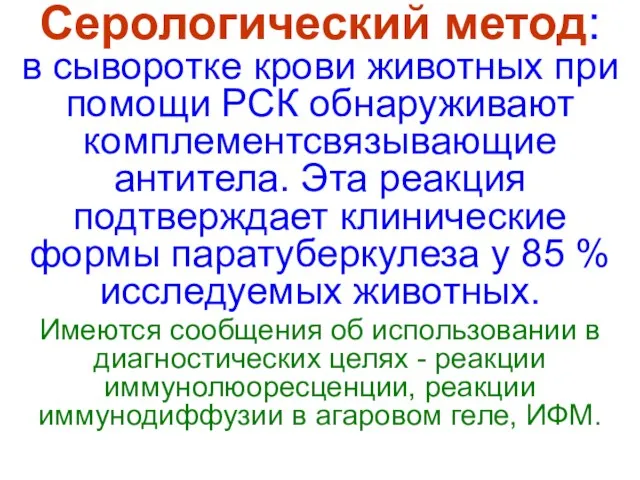 Серологический метод: в сыворотке крови животных при помощи РСК обнаруживают комплементсвязывающие антитела. Эта реакция подтверждает клинические формы паратуберкулеза у 85 % исследуемых животных.

Имеются сообщения об использовании в диагностических целях - реакции иммунолюоресценции, реакции иммунодиффузии в агаровом геле, ИФМ.